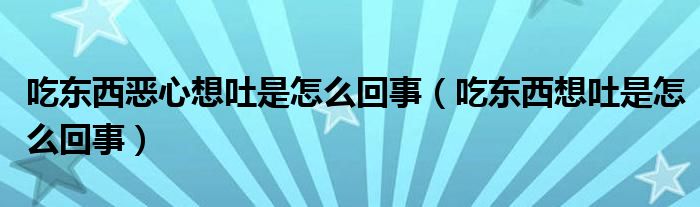 吃东西恶心想吐是怎么回事（吃东西想吐是怎么回事）